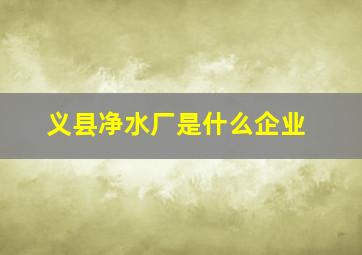 义县净水厂是什么企业